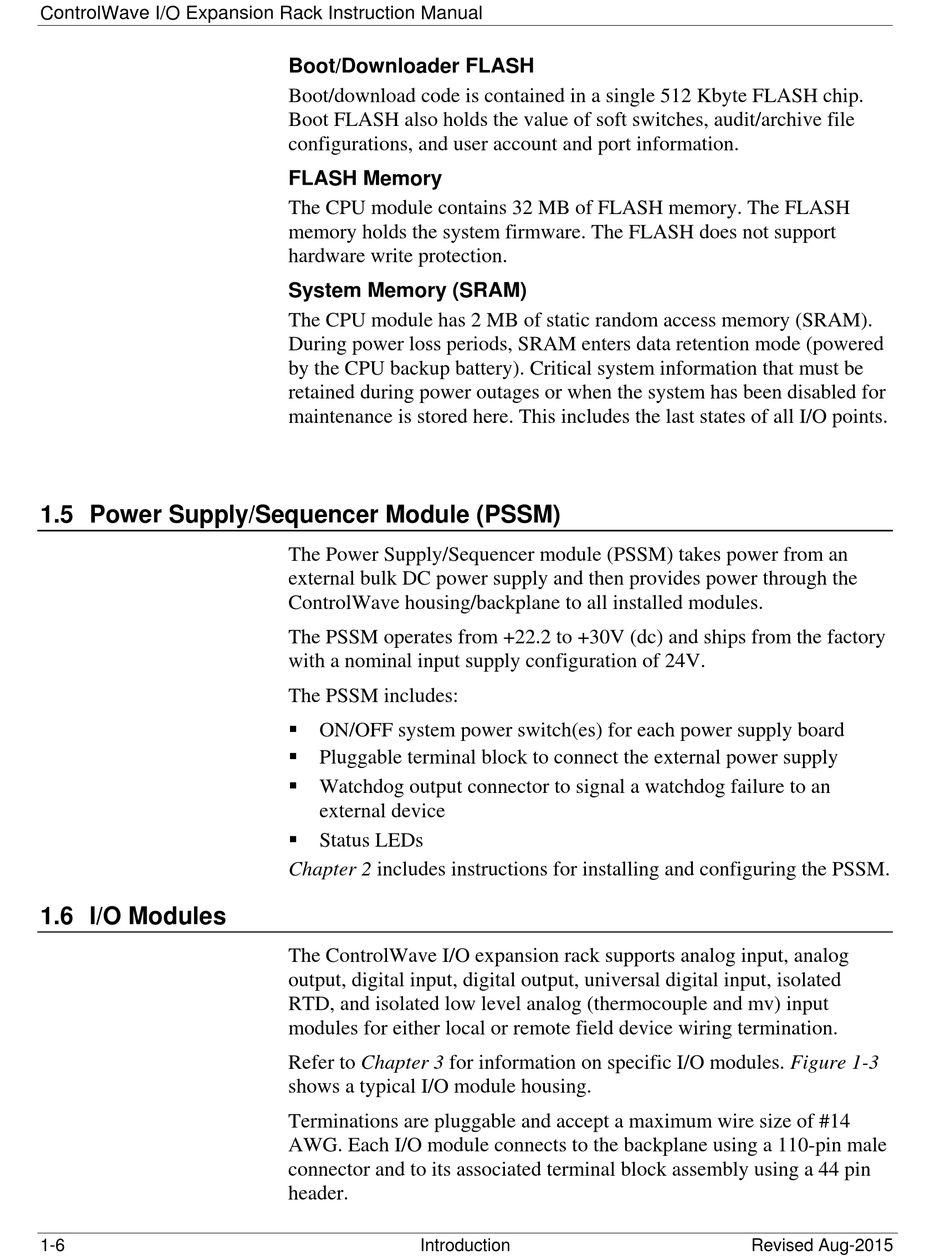 ControlWave I/O Expansion Rack Instruction Manual

Boot/Downloader FLASH

Boot/download code is contained in a single 512 Kbyte FLASH chip. Boot FLASH also holds the value of soft switches, audit/archive file configurations, and user account and port information.

FLASH Memory

The CPU module contains 32 MB of FLASH memory. The FLASH memory holds the system firmware. The FLASH does not support hardware write protection.

System Memory (SRAM)

The CPU module has 2 MB of static random access memory (SRAM). During power loss periods, SRAM enters data retention mode (powered by the CPU backup battery). Critical system information that must be retained during power outages or when the system has been disabled for maintenance is stored here. This includes the last states of all I/O points.

1.5 Power Supply/Sequencer Module (PSSM)

The Power Supply/Sequencer module (PSSM) takes power from an external bulk DC power supply and then provides power through the ControlWave housing/backplane to all installed modules.

The PSSM operates from +22.2 to +30V (dc) and ships from the factory with a nominal input supply configuration of 24V.

The PSSM includes:

▪ ON/OFF system power switch(es) for each power supply board
▪ Pluggable terminal block to connect the external power supply
▪ Watchdog output connector to signal a watchdog failure to an external device
▪ Status LEDs

Chapter 2 includes instructions for installing and configuring the PSSM.

1.6 I/O Modules

The ControlWave I/O expansion rack supports analog input, analog output, digital input, digital output, universal digital input, isolated RTD, and isolated low level analog (thermocouple and mv) input modules for either local or remote field device wiring termination.

Refer to Chapter 3 for information on specific I/O modules. Figure 1-3 shows a typical I/O module housing.

Terminations are pluggable and accept a maximum wire size of #14 AWG. Each I/O module connects to the backplane using a 110-pin male connector and to its associated terminal block assembly using a 44 pin header.

1-6 Introduction Revised Aug-2015